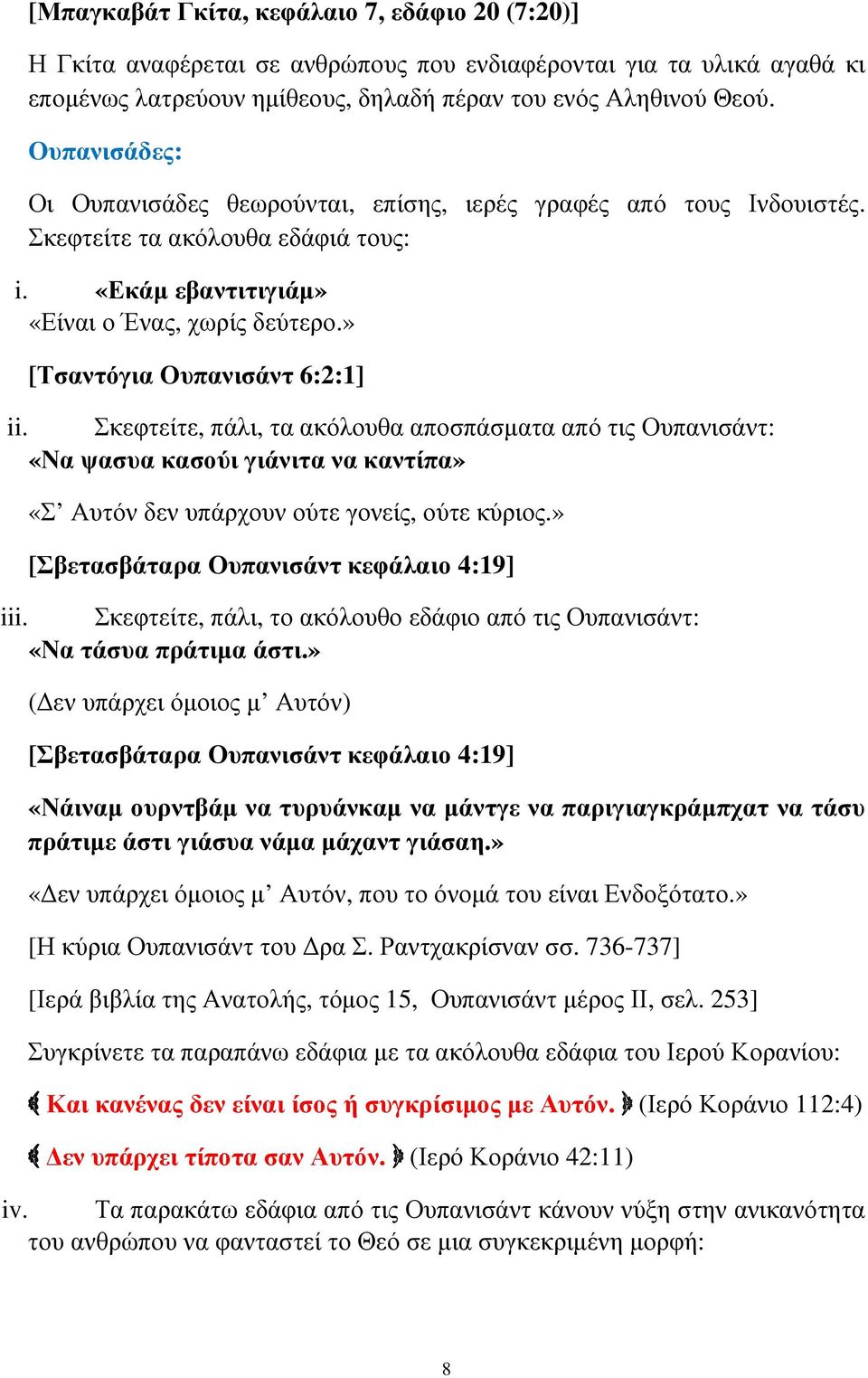 [Μπαγκαβάτ Γκίτα, κεφάλαιο 7, εδάφιο 20 (7:20)]

Η Γκίτα αναφέρεται σε ανθρώπους που ενδιαφέρονται για τα υλικά αγαθά κι επομένως λατρεύουν ημίθεους, δηλαδή πέραν του ενός Αληθινού Θεού.

Ουπανισάδες:

Οι Ουπανισάδες θεωρούνται, επίσης, ιερές γραφές από τους Ινδουιστές. Σκεφτείτε τα ακόλουθα εδάφιά τους:

i. «Εκάμ εβαντιτιγιάμ»
«Είναι ο Ένας, χωρίς δεύτερο.»

[Τσαντόγια Ουπανισάντ 6:2:1]

ii. Σκεφτείτε, πάλι, τα ακόλουθα αποσπάσματα από τις Ουπανισάντ:
«Να ψασυα κασούι γιάνιτα να καντίπα»

«Σ’ Αυτόν δεν υπάρχουν ούτε γονείς, ούτε κύριος.»

[Σβετασβάταρα Ουπανισάντ κεφάλαιο 4:19]

iii. Σκεφτείτε, πάλι, το ακόλουθο εδάφιο από τις Ουπανισάντ:
«Να τάσυα πράτιμα άστι.»

(Δεν υπάρχει όμοιος μ’ Αυτόν)

[Σβετασβάταρα Ουπανισάντ κεφάλαιο 4:19]

«Νάιναμ ουρντβάμ να τυρυάνκαμ να μάντγε να παριγιαγκράμπχατ να τάσυ πράτιμε άστι γιάσυα νάμα μάχαντ γιάσαη.»

«Δεν υπάρχει όμοιος μ’ Αυτόν, που το όνομά του είναι Ενδοξότατο.»

[Η κύρια Ουπανισάντ του Δρα Σ. Ραντχακρίσναν σσ. 736-737]

[Ιερά βιβλία της Ανατολής, τόμος 15, Ουπανισάντ μέρος ΙΙ, σελ. 253]

Συγκρίνετε τα παραπάνω εδάφια με τα ακόλουθα εδάφια του Ιερού Κορανίου:

﴾ Και κανένας δεν είναι ίσος ή συγκρίσιμος με Αυτόν. ﴿ (Ιερό Κοράνιο 112:4)

﴾ Δεν υπάρχει τίποτα σαν Αυτόν. ﴿ (Ιερό Κοράνιο 42:11)

iv. Τα παρακάτω εδάφια από τις Ουπανισάντ κάνουν νύξη στην ανικανότητα του ανθρώπου να φανταστεί το Θεό σε μια συγκεκριμένη μορφή:

8